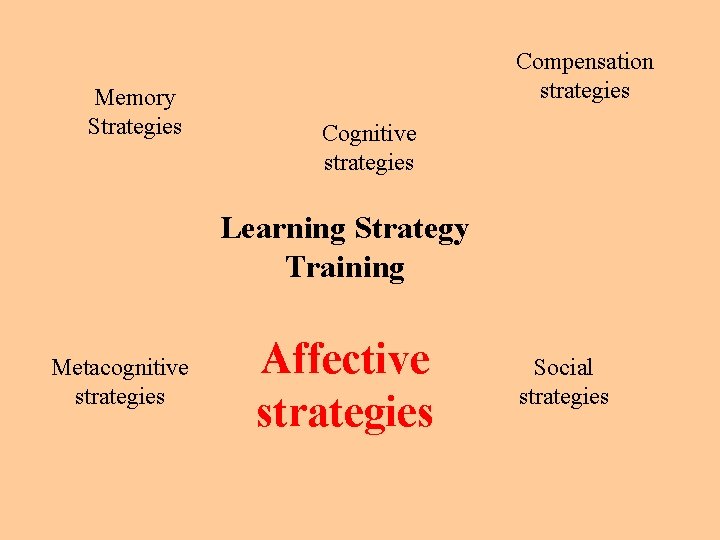 Compensation strategies

Memory Strategies

Cognitive strategies

Learning Strategy Training

Metacognitive strategies

Affective strategies

Social strategies